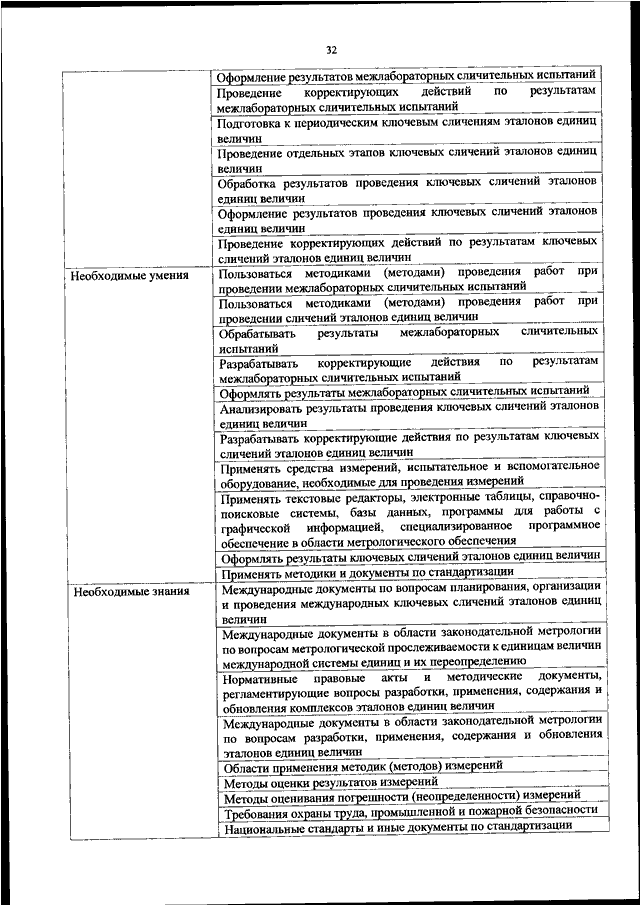 32

| | |
|---|---|
| | Оформление результатов межлабораторных сличительных испытаний |
| | Проведение корректирующих действий по результатам межлабораторных сличительных испытаний |
| | Подготовка к периодическим ключевым сличениям эталонов единиц величин |
| | Проведение отдельных этапов ключевых сличений эталонов единиц величин |
| | Обработка результатов проведения ключевых сличений эталонов единиц величин |
| | Оформление результатов проведения ключевых сличений эталонов единиц величин |
| | Проведение корректирующих действий по результатам ключевых сличений эталонов единиц величин |
| Необходимые умения | Пользоваться методиками (методами) проведения работ при проведении межлабораторных сличительных испытаний |
| | Пользоваться методиками (методами) проведения работ при проведении сличений эталонов единиц величин |
| | Обрабатывать результаты межлабораторных сличительных испытаний |
| | Разрабатывать корректирующие действия по результатам межлабораторных сличительных испытаний |
| | Оформлять результаты межлабораторных сличительных испытаний |
| | Анализировать результаты проведения ключевых сличений эталонов единиц величин |
| | Разрабатывать корректирующие действия по результатам ключевых сличений эталонов единиц величин |
| | Применять средства измерений, испытательное и вспомогательное оборудование, необходимые для проведения измерений |
| | Применять текстовые редакторы, электронные таблицы, справочно-поисковые системы, базы данных, программы для работы с графической информацией, специализированное программное обеспечение в области метрологического обеспечения |
| | Оформлять результаты ключевых сличений эталонов единиц величин |
| | Применять методики и документы по стандартизации |
| Необходимые знания | Международные документы по вопросам планирования, организации и проведения международных ключевых сличений эталонов единиц величин |
| | Международные документы в области законодательной метрологии по вопросам метрологической прослеживаемости к единицам величин международной системы единиц и их переопределению |
| | Нормативные правовые акты и методические документы, регламентирующие вопросы разработки, применения, содержания и обновления комплексов эталонов единиц величин |
| | Международные документы в области законодательной метрологии по вопросам разработки, применения, содержания и обновления эталонов единиц величин |
| | Области применения методик (методов) измерений |
| | Методы оценки результатов измерений |
| | Методы оценивания погрешности (неопределенности) измерений |
| | Требования охраны труда, промышленной и пожарной безопасности |
| | Национальные стандарты и иные документы по стандартизации |